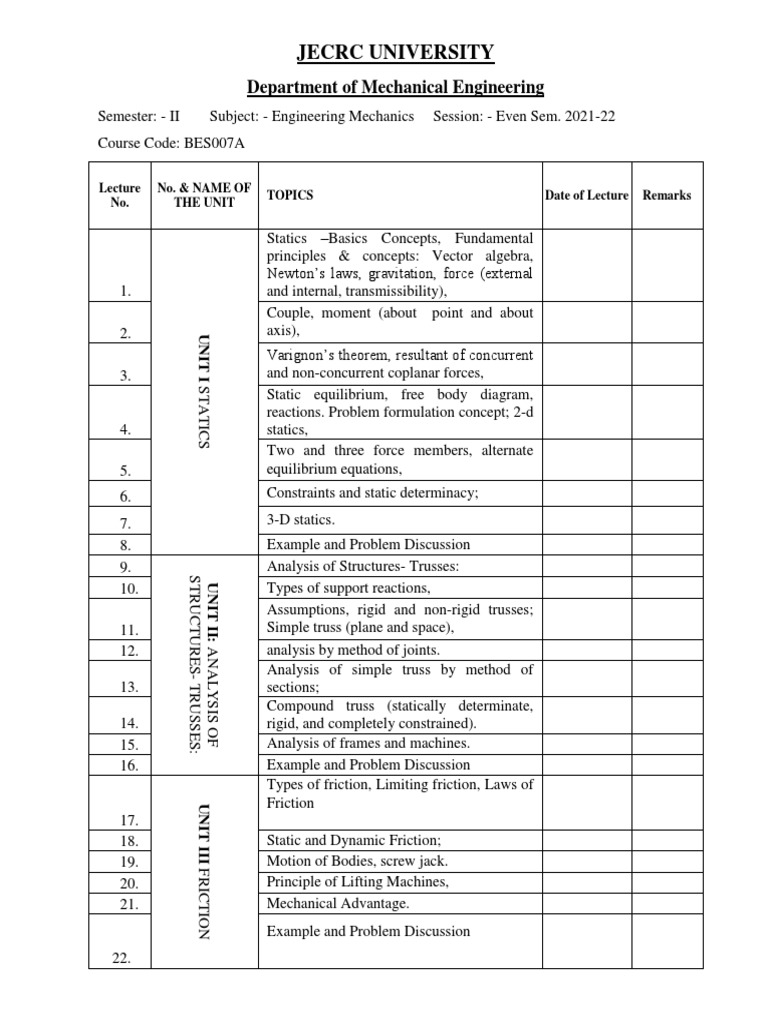 JECRC UNIVERSITY

Department of Mechanical Engineering

Semester: - II Subject: - Engineering Mechanics Session: - Even Sem. 2021-22

Course Code: BES007A

| Lecture No. | No. & NAME OF THE UNIT | TOPICS | Date of Lecture | Remarks |
|---|---|---|---|---|
| 1. | UNIT I STATICS | Statics –Basics Concepts, Fundamental principles & concepts: Vector algebra, Newton's laws, gravitation, force (external and internal, transmissibility), | | |
| 2. | | Couple, moment (about point and about axis), | | |
| 3. | | Varignon's theorem, resultant of concurrent and non-concurrent coplanar forces, | | |
| 4. | | Static equilibrium, free body diagram, reactions. Problem formulation concept; 2-d statics, | | |
| 5. | | Two and three force members, alternate equilibrium equations, | | |
| 6. | | Constraints and static determinacy; | | |
| 7. | | 3-D statics. | | |
| 8. | | Example and Problem Discussion | | |
| 9. | UNIT II: ANALYSIS OF STRUCTURES- TRUSSES: | Analysis of Structures- Trusses: | | |
| 10. | | Types of support reactions, | | |
| 11. | | Assumptions, rigid and non-rigid trusses; Simple truss (plane and space), | | |
| 12. | | analysis by method of joints. | | |
| 13. | | Analysis of simple truss by method of sections; | | |
| 14. | | Compound truss (statically determinate, rigid, and completely constrained). | | |
| 15. | | Analysis of frames and machines. | | |
| 16. | | Example and Problem Discussion | | |
| 17. | UNIT III FRICTION | Types of friction, Limiting friction, Laws of Friction | | |
| 18. | | Static and Dynamic Friction; | | |
| 19. | | Motion of Bodies, screw jack. | | |
| 20. | | Principle of Lifting Machines, | | |
| 21. | | Mechanical Advantage. | | |
| 22. | | Example and Problem Discussion | | |